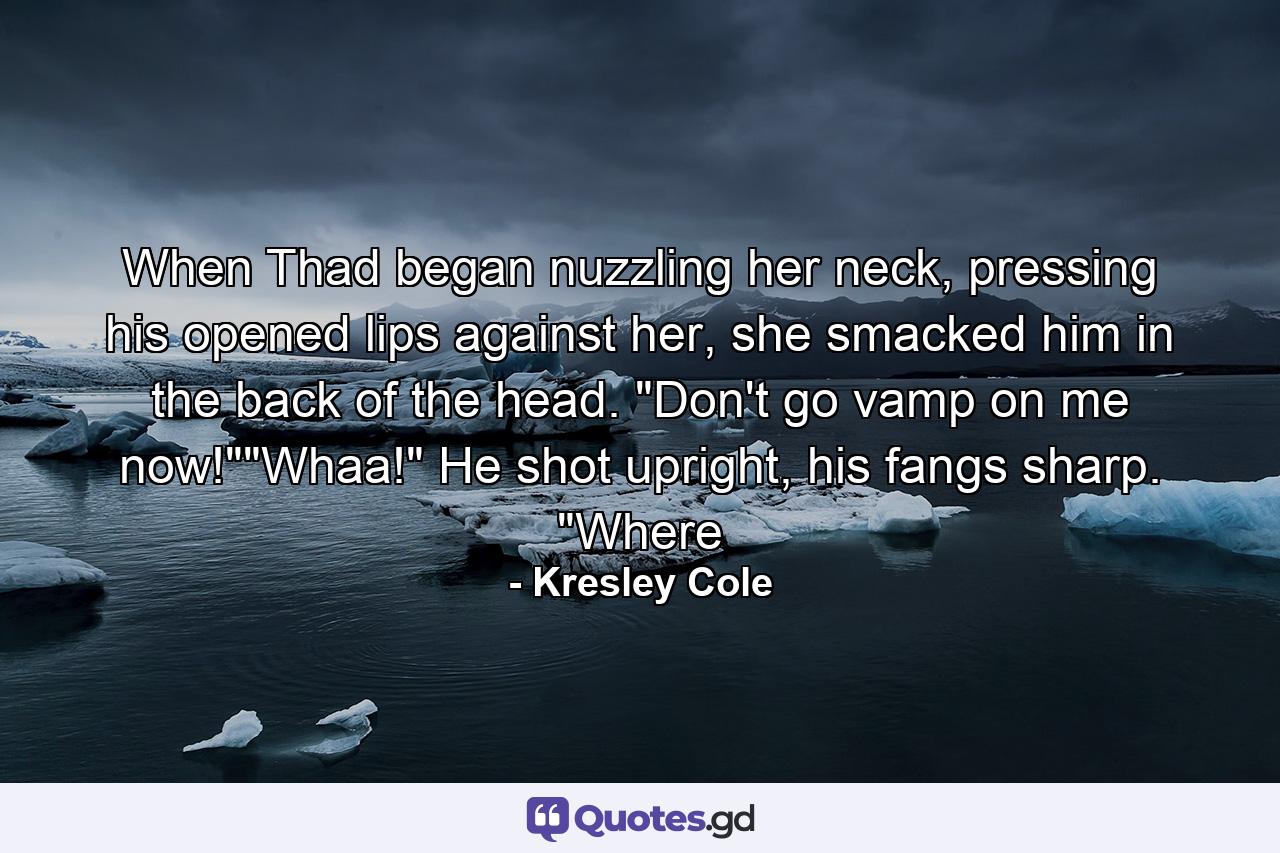 When Thad began nuzzling her neck, pressing his opened lips against her, she smacked him in the back of the head. "Don't go vamp on me now!""Whaa!" He shot upright, his fangs sharp. "Where

- Kresley Cole

Quotes.gd